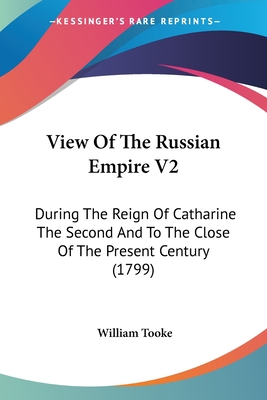 —KESSINGER'S RARE REPRINTS—

View Of The Russian Empire V2

During The Reign Of Catharine The Second And To The Close Of The Present Century (1799)

William Tooke